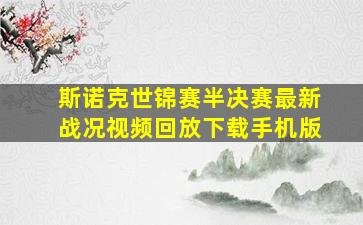 斯诺克世锦赛半决赛最新战况视频回放下载手机版